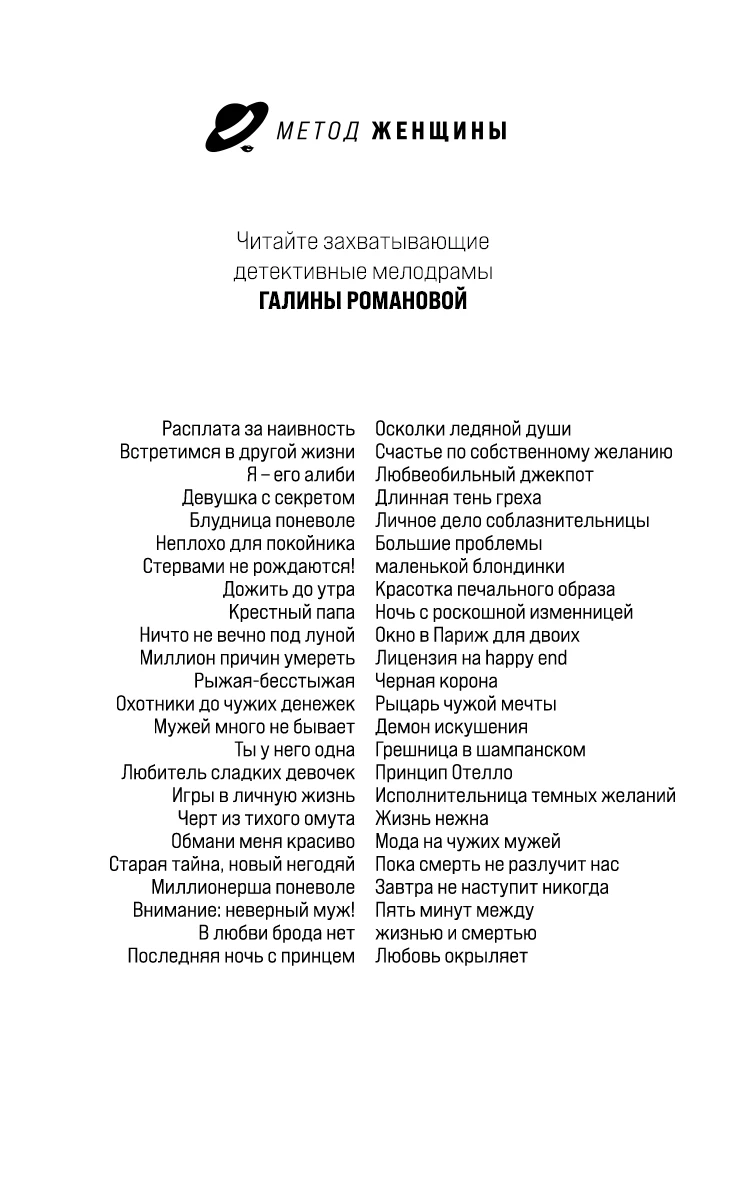 МЕТОД ЖЕНЩИНЫ

Читайте захватывающие детективные мелодрамы
ГАЛИНЫ РОМАНОВОЙ

Расплата за наивность
Встретимся в другой жизни
Я – его алиби
Девушка с секретом
Блудница поневоле
Неплохо для покойника
Стервами не рождаются!
Дожить до утра
Крестный папа
Ничто не вечно под луной
Миллион причин умереть
Рыжая-бесстыжая
Охотники до чужих денежек
Мужей много не бывает
Ты у него одна
Любитель сладких девочек
Игры в личную жизнь
Черт из тихого омута
Обмани меня красиво
Старая тайна, новый негодяй
Миллионерша поневоле
Внимание: неверный муж!
В любви брода нет
Последняя ночь с принцем

Осколки ледяной души
Счастье по собственному желанию
Любвеобильный джекпот
Длинная тень греха
Личное дело соблазнительницы
Большие проблемы маленькой блондинки
Красотка печального образа
Ночь с роскошной изменницей
Окно в Париж для двоих
Лицензия на happy end
Черная корона
Рыцарь чужой мечты
Демон искушения
Грешница в шампанском
Принцип Отелло
Исполнительница темных желаний
Жизнь нежна
Мода на чужих мужей
Пока смерть не разлучит нас
Завтра не наступит никогда
Пять минут между жизнью и смертью
Любовь окрыляет